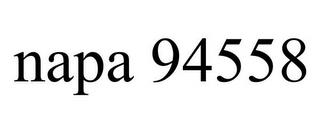 napa 94558